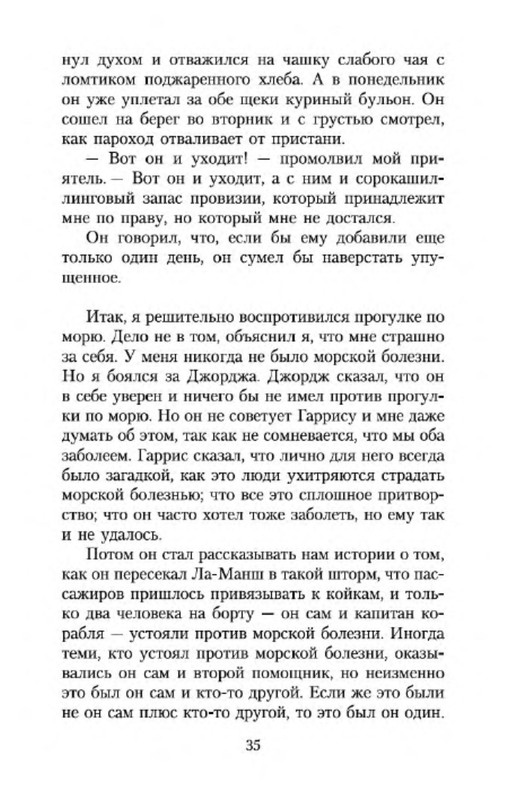 нул духом и отважился на чашку слабого чая с ломтиком поджаренного хлеба. А в понедельник он уже уплетал за обе щеки куриный бульон. Он сошел на берег во вторник и с грустью смотрел, как пароход отваливает от пристани.

— Вот он и уходит! — промолвил мой приятель. — Вот он и уходит, а с ним и сорокашиллинговый запас провизии, который принадлежит мне по праву, но который мне не достался.

Он говорил, что, если бы ему добавили еще только один день, он сумел бы наверстать упущенное.

Итак, я решительно воспротивился прогулке по морю. Дело не в том, объяснил я, что мне страшно за себя. У меня никогда не было морской болезни. Но я боялся за Джорджа. Джордж сказал, что он в себе уверен и ничего бы не имел против прогулки по морю. Но он не советует Гаррису и мне даже думать об этом, так как не сомневается, что мы оба заболеем. Гаррис сказал, что лично для него всегда было загадкой, как это люди ухитряются страдать морской болезнью; что все это сплошное притворство; что он часто хотел тоже заболеть, но ему так и не удалось.

Потом он стал рассказывать нам истории о том, как он пересекал Ла-Манш в такой шторм, что пассажиров пришлось привязывать к койкам, и только два человека на борту — он сам и капитан корабля — устояли против морской болезни. Иногда теми, кто устоял против морской болезни, оказывались он сам и второй помощник, но неизменно это был он сам и кто-то другой. Если же это были не он сам плюс кто-то другой, то это был он один.

35